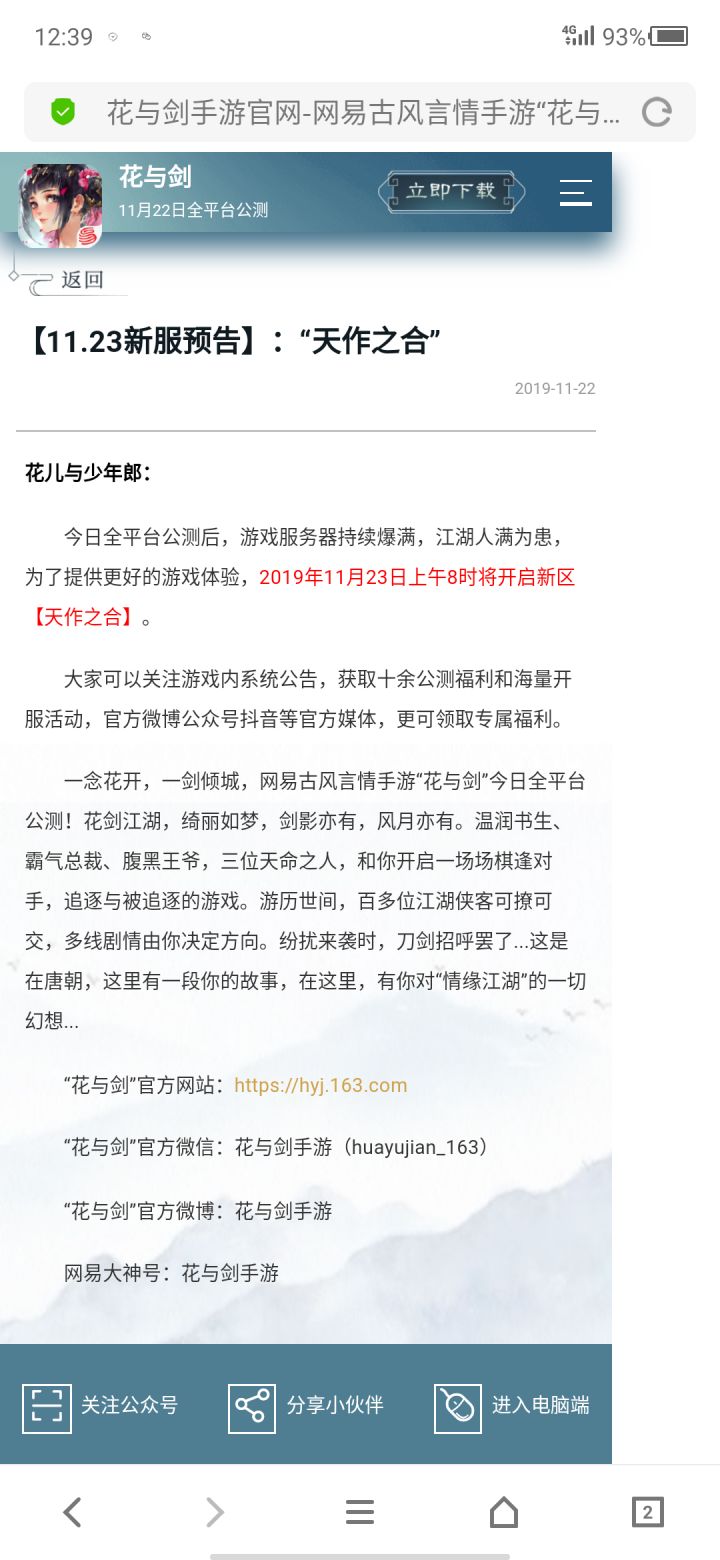 12:39 4G 93%

花与剑手游官网-网易古风言情手游“花与...

花与剑
11月22日全平台公测
立即下载

返回

【11.23新服预告】：“天作之合”

2019-11-22

花儿与少年郎：

今日全平台公测后，游戏服务器持续爆满，江湖人满为患，为了提供更好的游戏体验，2019年11月23日上午8时将开启新区【天作之合】。

大家可以关注游戏内系统公告，获取十余公测福利和海量开服活动，官方微博公众号抖音等官方媒体，更可领取专属福利。

一念花开，一剑倾城，网易古风言情手游“花与剑”今日全平台公测！花剑江湖，绮丽如梦，剑影亦有，风月亦有。温润书生、霸气总裁、腹黑王爷，三位天命之人，和你开启一场场棋逢对手，追逐与被追逐的游戏。游历世间，百多位江湖侠客可撩可交，多线剧情由你决定方向。纷扰来袭时，刀剑招呼罢了...这是在唐朝，这里有一段你的故事，在这里，有你对“情缘江湖”的一切幻想...

“花与剑”官方网站：https://hyj.163.com

“花与剑”官方微信：花与剑手游（huayujian_163）

“花与剑”官方微博：花与剑手游

网易大神号：花与剑手游

关注公众号
分享小伙伴
进入电脑端

2